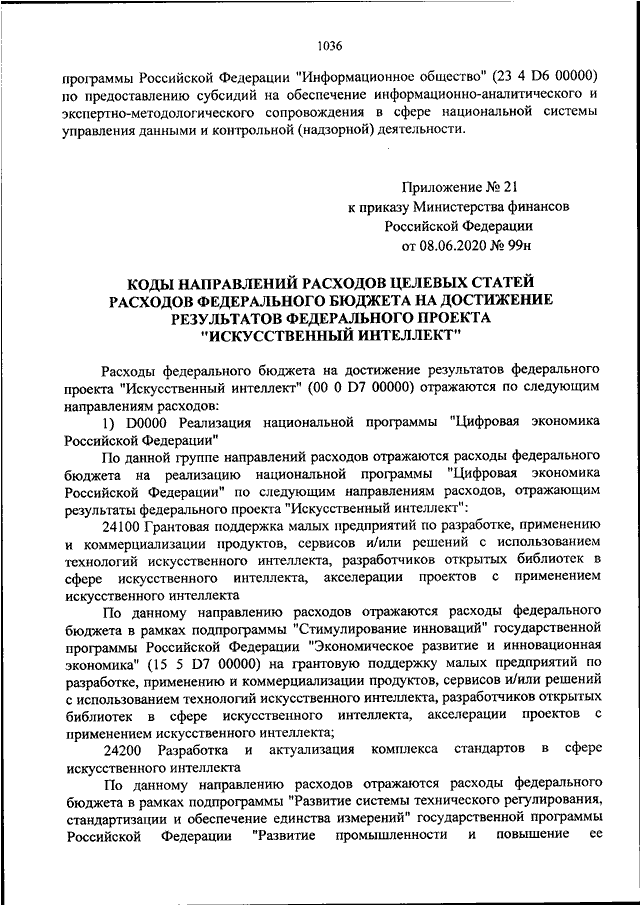 1036

программы Российской Федерации "Информационное общество" (23 4 D6 00000) по предоставлению субсидий на обеспечение информационно-аналитического и экспертно-методологического сопровождения в сфере национальной системы управления данными и контрольной (надзорной) деятельности.

Приложение № 21
к приказу Министерства финансов
Российской Федерации
от 08.06.2020 № 99н

КОДЫ НАПРАВЛЕНИЙ РАСХОДОВ ЦЕЛЕВЫХ СТАТЕЙ РАСХОДОВ ФЕДЕРАЛЬНОГО БЮДЖЕТА НА ДОСТИЖЕНИЕ РЕЗУЛЬТАТОВ ФЕДЕРАЛЬНОГО ПРОЕКТА "ИСКУССТВЕННЫЙ ИНТЕЛЛЕКТ"

Расходы федерального бюджета на достижение результатов федерального проекта "Искусственный интеллект" (00 0 D7 00000) отражаются по следующим направлениям расходов:

1) D0000 Реализация национальной программы "Цифровая экономика Российской Федерации"

По данной группе направлений расходов отражаются расходы федерального бюджета на реализацию национальной программы "Цифровая экономика Российской Федерации" по следующим направлениям расходов, отражающим результаты федерального проекта "Искусственный интеллект":

24100 Грантовая поддержка малых предприятий по разработке, применению и коммерциализации продуктов, сервисов и/или решений с использованием технологий искусственного интеллекта, разработчиков открытых библиотек в сфере искусственного интеллекта, акселерации проектов с применением искусственного интеллекта

По данному направлению расходов отражаются расходы федерального бюджета в рамках подпрограммы "Стимулирование инноваций" государственной программы Российской Федерации "Экономическое развитие и инновационная экономика" (15 5 D7 00000) на грантовую поддержку малых предприятий по разработке, применению и коммерциализации продуктов, сервисов и/или решений с использованием технологий искусственного интеллекта, разработчиков открытых библиотек в сфере искусственного интеллекта, акселерации проектов с применением искусственного интеллекта;

24200 Разработка и актуализация комплекса стандартов в сфере искусственного интеллекта

По данному направлению расходов отражаются расходы федерального бюджета в рамках подпрограммы "Развитие системы технического регулирования, стандартизации и обеспечение единства измерений" государственной программы Российской Федерации "Развитие промышленности и повышение ее